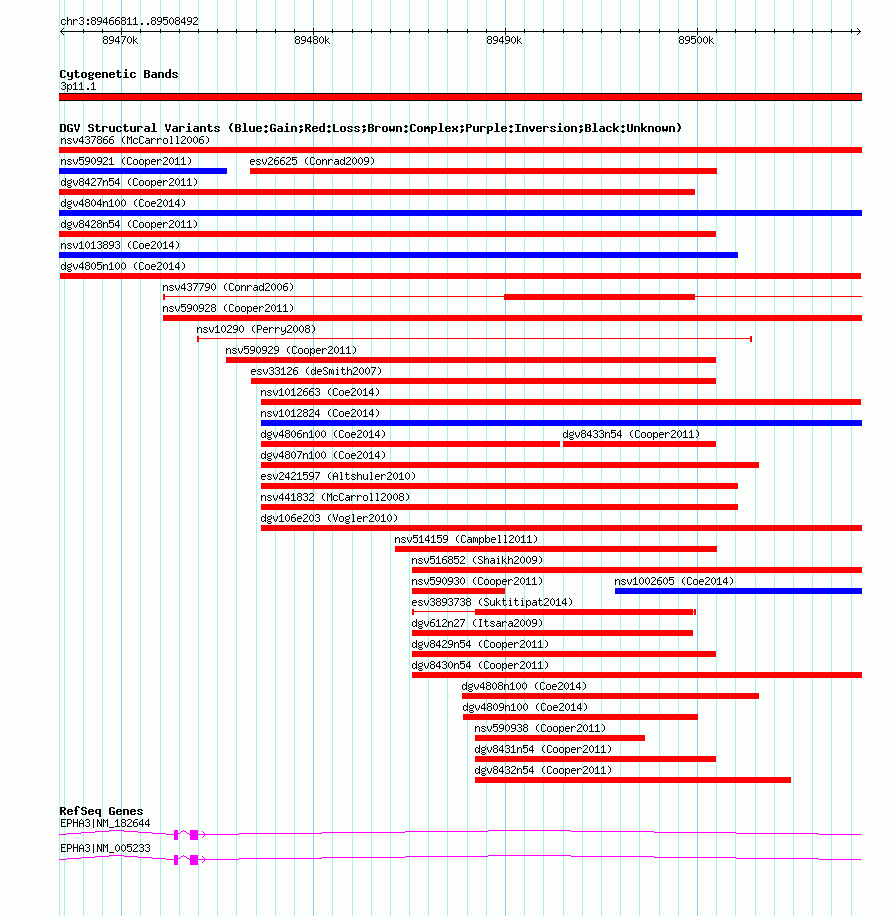 chr3:89466811..89508492

89470k 89480k 89490k 89500k

Cytogenetic Bands
3p11.1

DGV Structural Variants (Blue:Gain;Red:Loss;Brown:Complex;Purple:Inversion;Black:Unknown)
nsv437866 (McCarroll2006)
nsv590921 (Cooper2011)
esv26625 (Conrad2009)
dgv8427n54 (Cooper2011)
dgv4804n100 (Coe2014)
dgv8428n54 (Cooper2011)
nsv1013893 (Coe2014)
dgv4805n100 (Coe2014)
nsv437790 (Conrad2006)
nsv590928 (Cooper2011)
nsv10290 (Perry2008)
nsv590929 (Cooper2011)
esv33126 (deSmith2007)
nsv1012663 (Coe2014)
nsv1012824 (Coe2014)
dgv4806n100 (Coe2014)
dgv8433n54 (Cooper2011)
dgv4807n100 (Coe2014)
esv2421597 (Altshuler2010)
nsv441832 (McCarroll2008)
dgv106e203 (Vogler2010)
nsv514159 (Campbell2011)
nsv516852 (Shaikh2009)
nsv590930 (Cooper2011)
nsv1002605 (Coe2014)
esv3893738 (Suktitipat2014)
dgv612n27 (Itsara2009)
dgv8429n54 (Cooper2011)
dgv8430n54 (Cooper2011)
dgv4808n100 (Coe2014)
dgv4809n100 (Coe2014)
nsv590938 (Cooper2011)
dgv8431n54 (Cooper2011)
dgv8432n54 (Cooper2011)

RefSeq Genes
EPHA3|NM_182644
EPHA3|NM_005233